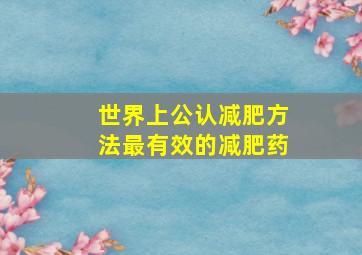 世界上公认减肥方法最有效的减肥药